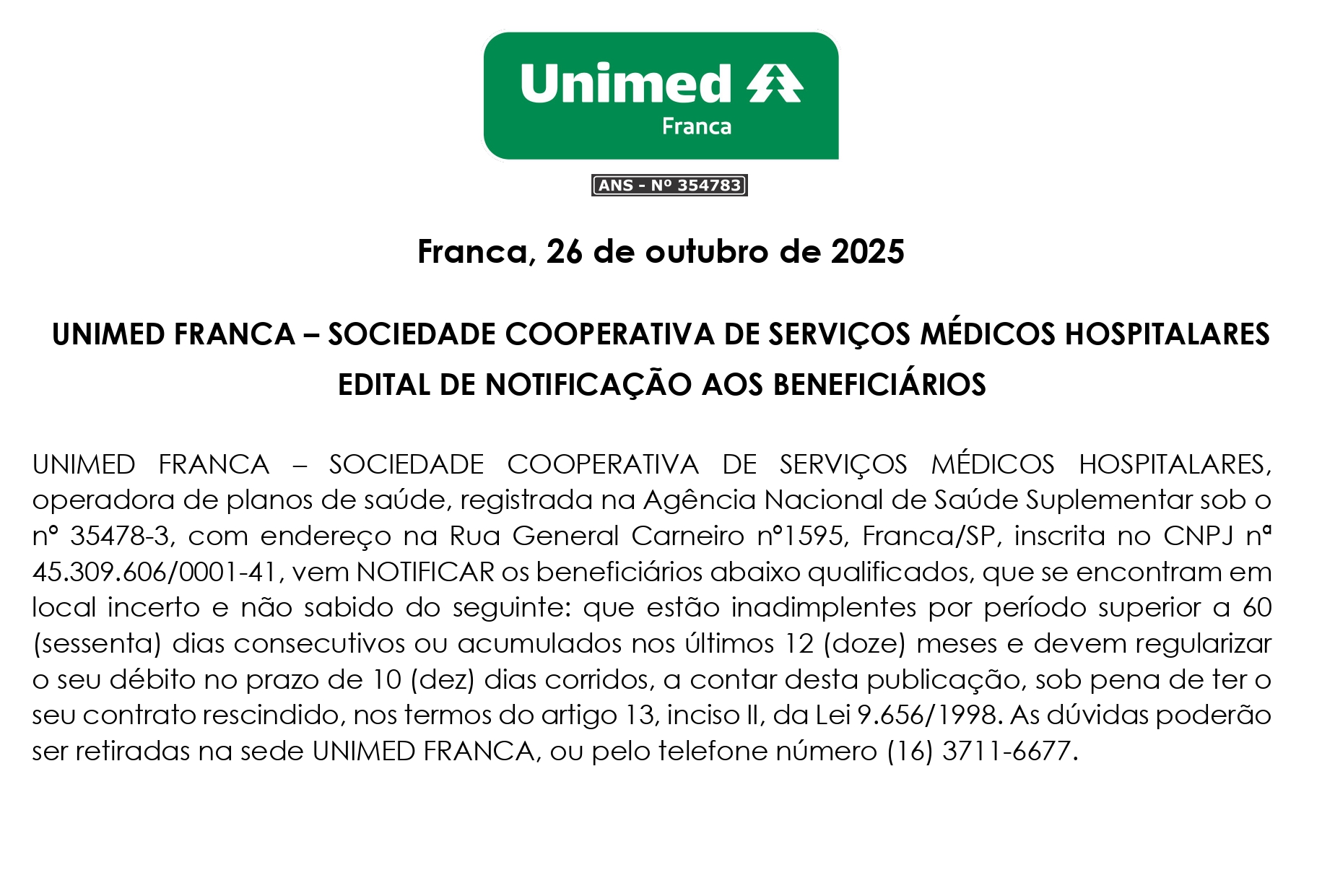 Unimed
Franca

ANS - Nº 354783

Franca, 26 de outubro de 2025

UNIMED FRANCA – SOCIEDADE COOPERATIVA DE SERVIÇOS MÉDICOS HOSPITALARES
EDITAL DE NOTIFICAÇÃO AOS BENEFICIÁRIOS

UNIMED FRANCA – SOCIEDADE COOPERATIVA DE SERVIÇOS MÉDICOS HOSPITALARES, operadora de planos de saúde, registrada na Agência Nacional de Saúde Suplementar sob o n° 35478-3, com endereço na Rua General Carneiro n°1595, Franca/SP, inscrita no CNPJ nª 45.309.606/0001-41, vem NOTIFICAR os beneficiários abaixo qualificados, que se encontram em local incerto e não sabido do seguinte: que estão inadimplentes por período superior a 60 (sessenta) dias consecutivos ou acumulados nos últimos 12 (doze) meses e devem regularizar o seu débito no prazo de 10 (dez) dias corridos, a contar desta publicação, sob pena de ter o seu contrato rescindido, nos termos do artigo 13, inciso II, da Lei 9.656/1998. As dúvidas poderão ser retiradas na sede UNIMED FRANCA, ou pelo telefone número (16) 3711-6677.